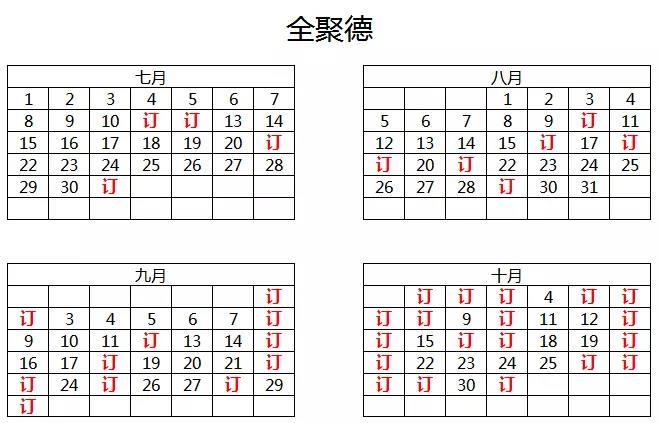 全聚德

| 七月 | | | | | | |
|---|---|---|---|---|---|---|
| 1 | 2 | 3 | 4 | 5 | 6 | 7 |
| 8 | 9 | 10 | 订 | 订 | 13 | 14 |
| 15 | 16 | 17 | 18 | 19 | 20 | 订 |
| 22 | 23 | 24 | 25 | 26 | 27 | 28 |
| 29 | 30 | 订 | | | | |
| | | | | | | |

| 八月 | | | | | | |
|---|---|---|---|---|---|---|
| | | | 1 | 2 | 3 | 4 |
| 5 | 6 | 7 | 8 | 9 | 订 | 11 |
| 12 | 13 | 14 | 15 | 订 | 17 | 订 |
| 订 | 20 | 订 | 22 | 23 | 24 | 25 |
| 26 | 27 | 28 | 订 | 30 | 31 | |
| | | | | | | |

| 九月 | | | | | | |
|---|---|---|---|---|---|---|
| | | | | | | 订 |
| 订 | 3 | 4 | 5 | 6 | 7 | 订 |
| 9 | 10 | 11 | 订 | 13 | 14 | 订 |
| 16 | 17 | 订 | 19 | 20 | 21 | 订 |
| 订 | 24 | 订 | 26 | 27 | 订 | 29 |
| 订 | | | | | | |

| 十月 | | | | | | |
|---|---|---|---|---|---|---|
| | 订 | 订 | 订 | 4 | 订 | 订 |
| 订 | 订 | 9 | 订 | 11 | 12 | 订 |
| 订 | 15 | 订 | 订 | 18 | 19 | 订 |
| 订 | 22 | 23 | 24 | 25 | 订 | 订 |
| 订 | 订 | 30 | 订 | | | |
| | | | | | | |